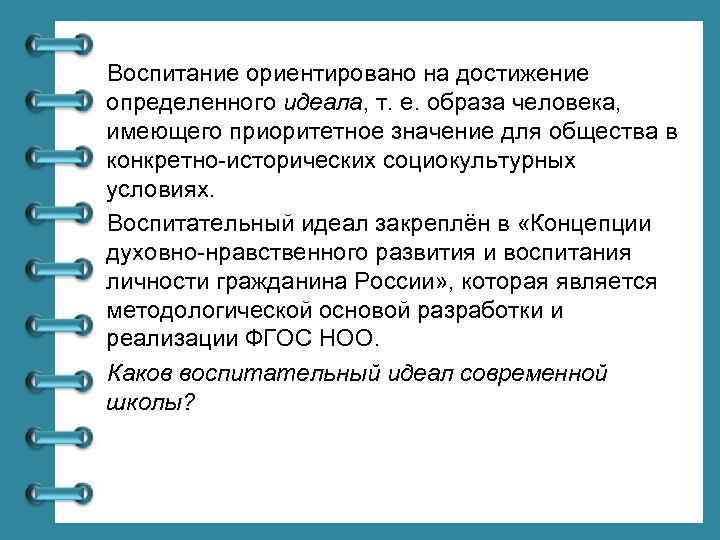 Воспитание ориентировано на достижение определенного идеала, т. е. образа человека, имеющего приоритетное значение для общества в конкретно-исторических социокультурных условиях.

Воспитательный идеал закреплён в «Концепции духовно-нравственного развития и воспитания личности гражданина России», которая является методологической основой разработки и реализации ФГОС НОО.

Каков воспитательный идеал современной школы?